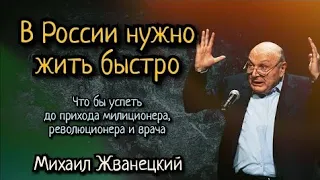 В России нужно жить быстро

Что бы успеть до прихода милиционера, революционера и врача

Михаил Жванецкий